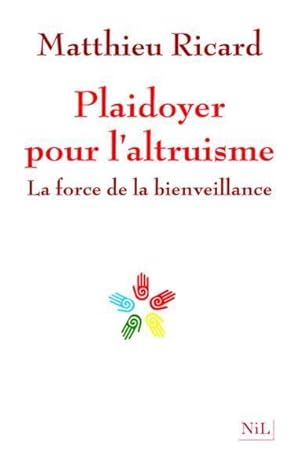 Matthieu Ricard

Plaidoyer pour l'altruisme

La force de la bienveillance

NiL